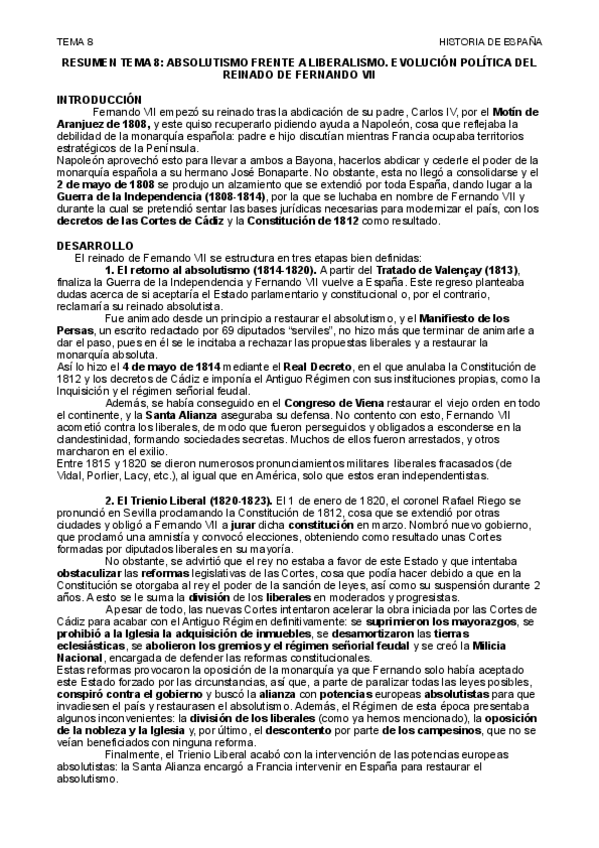 TEMA 8

HISTORIA DE ESPAÑA

RESUMEN TEMA 8: ABSOLUTISMO FRENTE A LIBERALISMO. EVOLUCIÓN POLÍTICA DEL REINADO DE FERNANDO VII

INTRODUCCIÓN

Fernando VII empezó su reinado tras la abdicación de su padre, Carlos IV, por el Motín de Aranjuez de 1808, y este quiso recuperarlo pidiendo ayuda a Napoleón, cosa que reflejaba la debilidad de la monarquía española: padre e hijo discutían mientras Francia ocupaba territorios estratégicos de la Península.
Napoleón aprovechó esto para llevar a ambos a Bayona, hacerlos abdicar y cederle el poder de la monarquía española a su hermano José Bonaparte. No obstante, esta no llegó a consolidarse y el 2 de mayo de 1808 se produjo un alzamiento que se extendió por toda España, dando lugar a la Guerra de la Independencia (1808-1814), por la que se luchaba en nombre de Fernando VII y durante la cual se pretendió sentar las bases jurídicas necesarias para modernizar el país, con los decretos de las Cortes de Cádiz y la Constitución de 1812 como resultado.

DESARROLLO

El reinado de Fernando VII se estructura en tres etapas bien definidas:
1. El retorno al absolutismo (1814-1820). A partir del Tratado de Valençay (1813), finaliza la Guerra de la Independencia y Fernando VII vuelve a España. Este regreso planteaba dudas acerca de si aceptaría el Estado parlamentario y constitucional o, por el contrario, reclamaría su reinado absolutista.
Fue animado desde un principio a restaurar el absolutismo, y el Manifiesto de los Persas, un escrito redactado por 69 diputados "serviles", no hizo más que terminar de animarle a dar el paso, pues en él se le incitaba a rechazar las propuestas liberales y a restaurar la monarquía absoluta.
Así lo hizo el 4 de mayo de 1814 mediante el Real Decreto, en el que anulaba la Constitución de 1812 y los decretos de Cádiz e imponía el Antiguo Régimen con sus instituciones propias, como la Inquisición y el régimen señorial feudal.
Además, se había conseguido en el Congreso de Viena restaurar el viejo orden en todo el continente, y la Santa Alianza aseguraba su defensa. No contento con esto, Fernando VII acometió contra los liberales, de modo que fueron perseguidos y obligados a esconderse en la clandestinidad, formando sociedades secretas. Muchos de ellos fueron arrestados, y otros marcharon en el exilio.
Entre 1815 y 1820 se dieron numerosos pronunciamientos militares liberales fracasados (de Vidal, Porlier, Lacy, etc.), al igual que en América, solo que estos eran independentistas.

2. El Trienio Liberal (1820-1823). El 1 de enero de 1820, el coronel Rafael Riego se pronunció en Sevilla proclamando la Constitución de 1812, cosa que se extendió por otras ciudades y obligó a Fernando VII a jurar dicha constitución en marzo. Nombró nuevo gobierno, que proclamó una amnistía y convocó elecciones, obteniendo como resultado unas Cortes formadas por diputados liberales en su mayoría.
No obstante, se advirtió que el rey no estaba a favor de este Estado y que intentaba obstaculizar las reformas legislativas de las Cortes, cosa que podía hacer debido a que en la Constitución se otorgaba al rey el poder de la sanción de leyes, así como su suspensión durante 2 años. A esto se le suma la división de los liberales en moderados y progresistas.
A pesar de todo, las nuevas Cortes intentaron acelerar la obra iniciada por las Cortes de Cádiz para acabar con el Antiguo Régimen definitivamente: se suprimieron los mayorazgos, se prohibió a la Iglesia la adquisición de inmuebles, se desamortizaron las tierras eclesiásticas, se abolieron los gremios y el régimen señorial feudal y se creó la Milicia Nacional, encargada de defender las reformas constitucionales.
Estas reformas provocaron la oposición de la monarquía ya que Fernando solo había aceptado este Estado forzado por las circunstancias, así que, a parte de paralizar todas las leyes posibles, conspiró contra el gobierno y buscó la alianza con potencias europeas absolutistas para que invadiesen el país y restaurasen el absolutismo. Además, el Régimen de esta época presentaba algunos inconvenientes: la división de los liberales (como ya hemos mencionado), la oposición de la nobleza y la Iglesia y, por último, el descontento por parte de los campesinos, que no se veían beneficiados con ninguna reforma.
Finalmente, el Trienio Liberal acabó con la intervención de las potencias europeas absolutistas: la Santa Alianza encargó a Francia intervenir en España para restaurar el absolutismo.